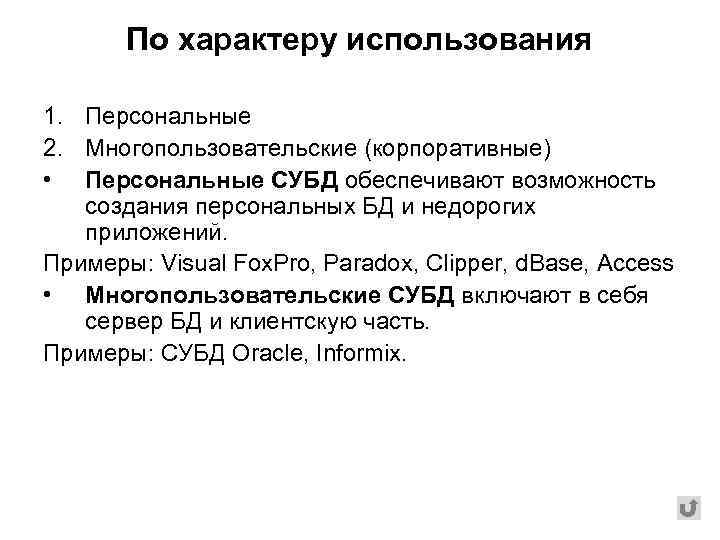 По характеру использования

1. Персональные
2. Многопользовательские (корпоративные)
• Персональные СУБД обеспечивают возможность создания персональных БД и недорогих приложений.
Примеры: Visual FoxPro, Paradox, Clipper, dBase, Access
• Многопользовательские СУБД включают в себя сервер БД и клиентскую часть.
Примеры: СУБД Oracle, Informix.